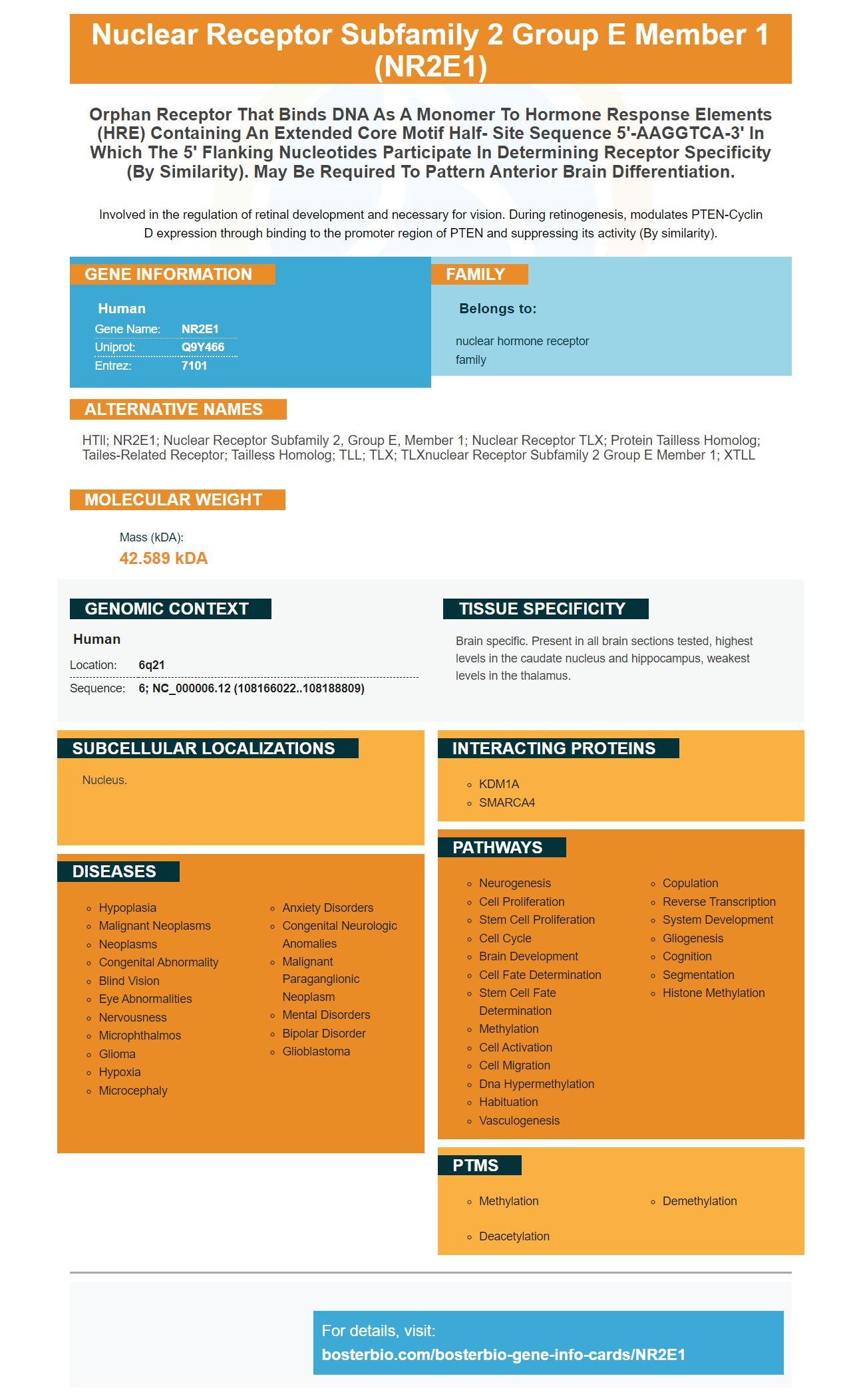 Nuclear Receptor Subfamily 2 Group E Member 1 (NR2E1)

Orphan Receptor That Binds DNA As A Monomer To Hormone Response Elements (HRE) Containing An Extended Core Motif Half- Site Sequence 5'-AAGGTCA-3' In Which The 5' Flanking Nucleotides Participate In Determining Receptor Specificity (By Similarity). May Be Required To Pattern Anterior Brain Differentiation.

Involved in the regulation of retinal development and necessary for vision. During retinogenesis, modulates PTEN-Cyclin D expression through binding to the promoter region of PTEN and suppressing its activity (By similarity).

GENE INFORMATION

Human

Gene Name: NR2E1
Uniprot: Q9Y466
Entrez: 7101

FAMILY

Belongs to:

nuclear hormone receptor family

ALTERNATIVE NAMES

HTll; NR2E1; Nuclear Receptor Subfamily 2, Group E, Member 1; Nuclear Receptor TLX; Protein Tailless Homolog; Tailes-Related Receptor; Tailless Homolog; TLL; TLX; TLXnuclear Receptor Subfamily 2 Group E Member 1; XTLL

MOLECULAR WEIGHT

Mass (kDA):
42.589 kDA

GENOMIC CONTEXT

Human

Location: 6q21
Sequence: 6; NC_000006.12 (108166022..108188809)

TISSUE SPECIFICITY

Brain specific. Present in all brain sections tested, highest levels in the caudate nucleus and hippocampus, weakest levels in the thalamus.

SUBCELLULAR LOCALIZATIONS

Nucleus.

INTERACTING PROTEINS

KDM1A
SMARCA4

DISEASES

Hypoplasia
Malignant Neoplasms
Neoplasms
Congenital Abnormality
Blind Vision
Eye Abnormalities
Nervousness
Microphthalmos
Glioma
Hypoxia
Microcephaly

Anxiety Disorders
Congenital Neurologic Anomalies
Malignant Paraganglionic Neoplasm
Mental Disorders
Bipolar Disorder
Glioblastoma

PATHWAYS

Neurogenesis
Cell Proliferation
Stem Cell Proliferation
Cell Cycle
Brain Development
Cell Fate Determination
Stem Cell Fate Determination
Methylation
Cell Activation
Cell Migration
Dna Hypermethylation
Habituation
Vasculogenesis

Copulation
Reverse Transcription
System Development
Gliogenesis
Cognition
Segmentation
Histone Methylation

PTMS

Methylation
Deacetylation

Demethylation

For details, visit:
bosterbio.com/bosterbio-gene-info-cards/NR2E1